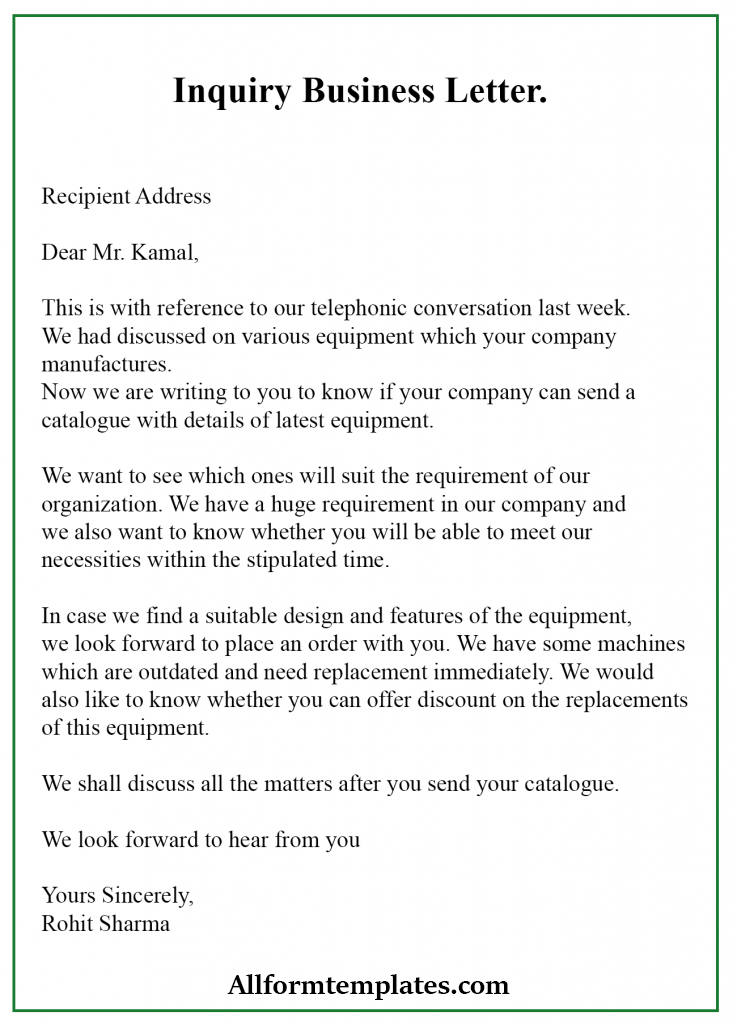 Inquiry Business Letter.

Recipient Address

Dear Mr. Kamal,

This is with reference to our telephonic conversation last week. We had discussed on various equipment which your company manufactures.
Now we are writing to you to know if your company can send a catalogue with details of latest equipment.

We want to see which ones will suit the requirement of our organization. We have a huge requirement in our company and we also want to know whether you will be able to meet our necessities within the stipulated time.

In case we find a suitable design and features of the equipment, we look forward to place an order with you. We have some machines which are outdated and need replacement immediately. We would also like to know whether you can offer discount on the replacements of this equipment.

We shall discuss all the matters after you send your catalogue.

We look forward to hear from you

Yours Sincerely,
Rohit Sharma

Allformtemplates.com